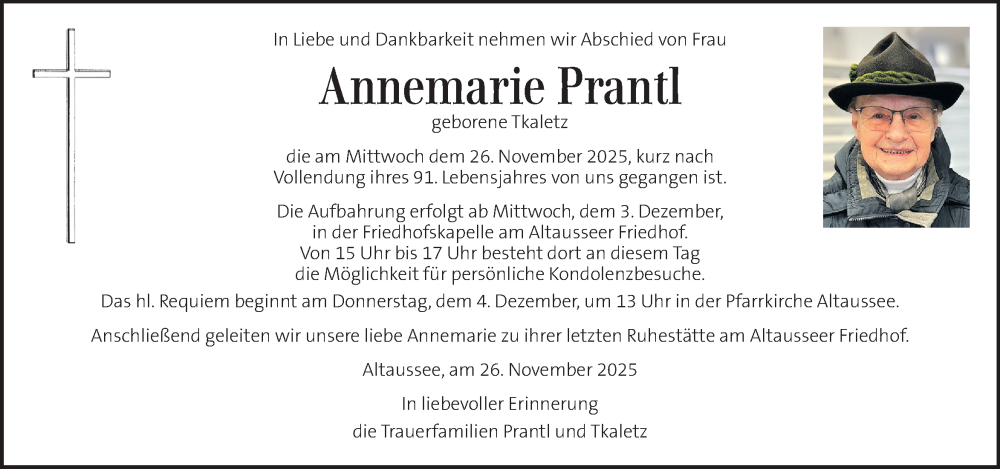 In Liebe und Dankbarkeit nehmen wir Abschied von Frau

Annemarie Prantl

geborene Tkaletz

die am Mittwoch dem 26. November 2025, kurz nach Vollendung ihres 91. Lebensjahres von uns gegangen ist.

Die Aufbahrung erfolgt ab Mittwoch, dem 3. Dezember, in der Friedhofskapelle am Altausseer Friedhof. Von 15 Uhr bis 17 Uhr besteht dort an diesem Tag die Möglichkeit für persönliche Kondolenzbesuche.

Das hl. Requiem beginnt am Donnerstag, dem 4. Dezember, um 13 Uhr in der Pfarrkirche Altaussee.

Anschließend geleiten wir unsere liebe Annemarie zu ihrer letzten Ruhestätte am Altausseer Friedhof.

Altaussee, am 26. November 2025

In liebevoller Erinnerung
die Trauerfamilien Prantl und Tkaletz